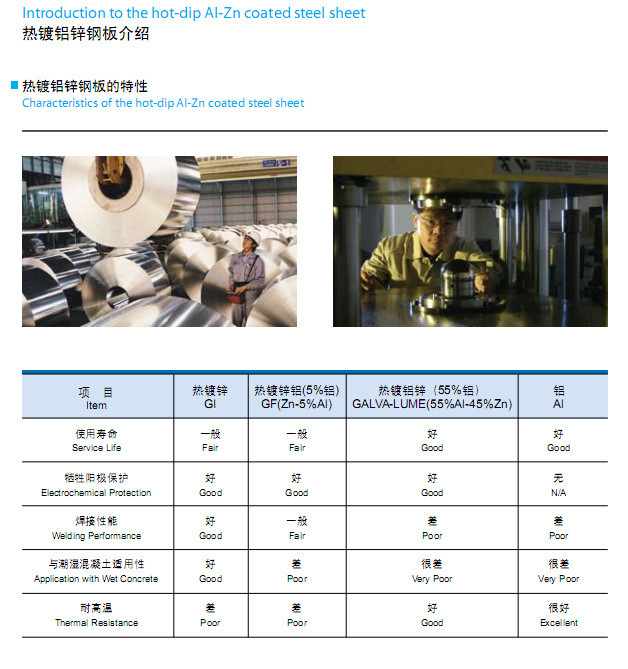 Introduction to the hot-dip Al-Zn coated steel sheet
热镀铝锌钢板介绍

热镀铝锌钢板的特性
Characteristics of the hot-dip Al-Zn coated steel sheet

| 项 目 Item | 热镀锌 GI | 热镀锌铝(5%铝) GF(Zn-5%Al) | 热镀铝锌（55%铝） GALVA-LUME(55%Al-45%Zn) | 铝 Al |
|---|---|---|---|---|
| 使用寿命 Service Life | 一般 Fair | 一般 Fair | 好 Good | 好 Good |
| 牺牲阳极保护 Electrochemical Protection | 好 Good | 好 Good | 好 Good | 无 N/A |
| 焊接性能 Welding Performance | 好 Good | 一般 Fair | 差 Poor | 差 Poor |
| 与潮湿混凝土适用性 Application with Wet Concrete | 好 Good | 差 Poor | 很差 Very Poor | 很差 Very Poor |
| 耐高温 Thermal Resistance | 差 Poor | 差 Poor | 好 Good | 很好 Excellent |